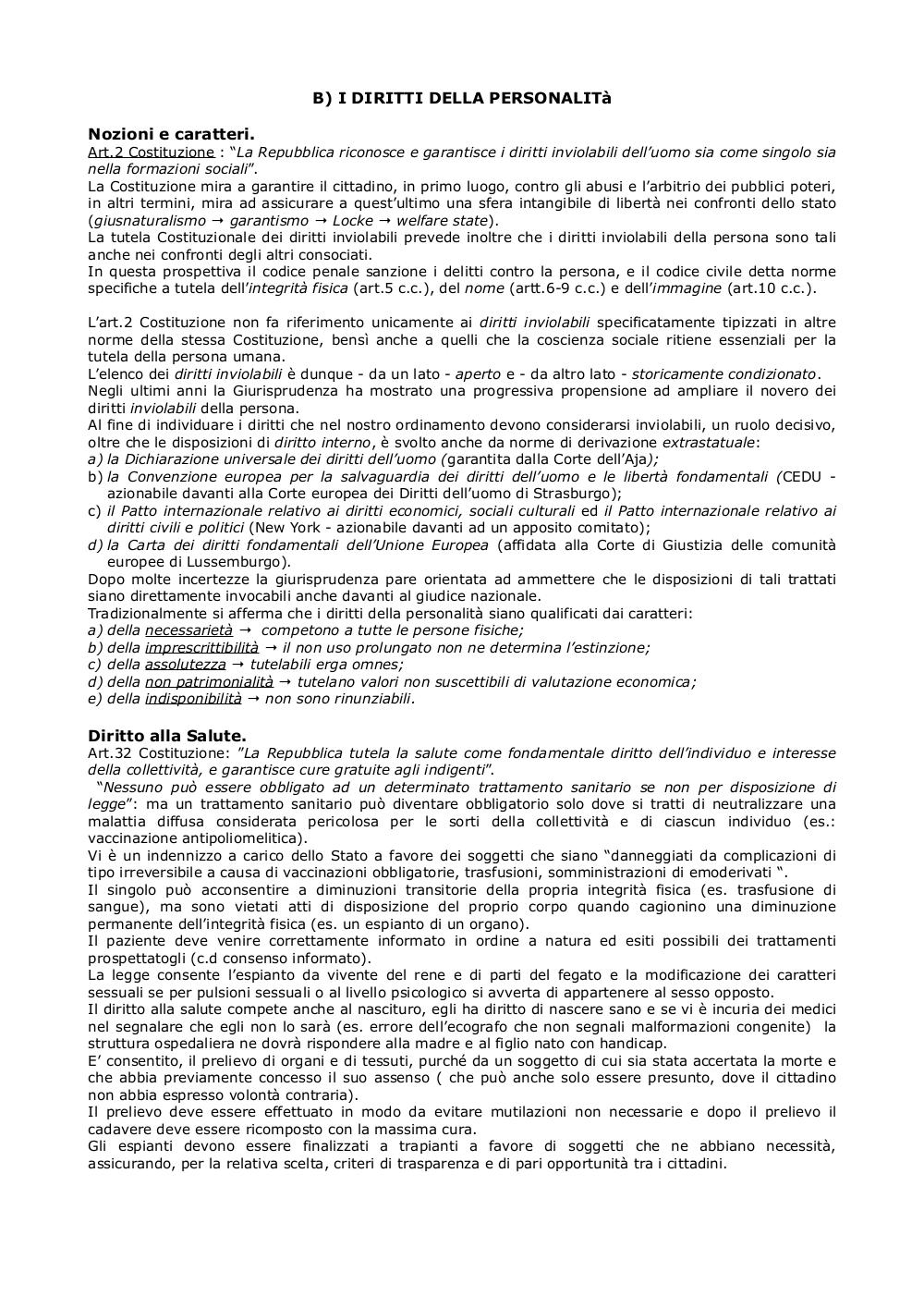 B) I DIRITTI DELLA PERSONALITà

Nozioni e caratteri.
Art.2 Costituzione : "La Repubblica riconosce e garantisce i diritti inviolabili dell'uomo sia come singolo sia nella formazioni sociali".
La Costituzione mira a garantire il cittadino, in primo luogo, contro gli abusi e l'arbitrio dei pubblici poteri, in altri termini, mira ad assicurare a quest'ultimo una sfera intangibile di libertà nei confronti dello stato (giusnaturalismo → garantismo → Locke → welfare state).
La tutela Costituzionale dei diritti inviolabili prevede inoltre che i diritti inviolabili della persona sono tali anche nei confronti degli altri consociati.
In questa prospettiva il codice penale sanzione i delitti contro la persona, e il codice civile detta norme specifiche a tutela dell'integrità fisica (art.5 c.c.), del nome (artt.6-9 c.c.) e dell'immagine (art.10 c.c.).

L'art.2 Costituzione non fa riferimento unicamente ai diritti inviolabili specificatamente tipizzati in altre norme della stessa Costituzione, bensì anche a quelli che la coscienza sociale ritiene essenziali per la tutela della persona umana.
L'elenco dei diritti inviolabili è dunque - da un lato - aperto e - da altro lato - storicamente condizionato.
Negli ultimi anni la Giurisprudenza ha mostrato una progressiva propensione ad ampliare il novero dei diritti inviolabili della persona.
Al fine di individuare i diritti che nel nostro ordinamento devono considerarsi inviolabili, un ruolo decisivo, oltre che le disposizioni di diritto interno, è svolto anche da norme di derivazione extrastatuale:
a) la Dichiarazione universale dei diritti dell'uomo (garantita dalla Corte dell'Aja);
b) la Convenzione europea per la salvaguardia dei diritti dell'uomo e le libertà fondamentali (CEDU - azionabile davanti alla Corte europea dei Diritti dell'uomo di Strasburgo);
c) il Patto internazionale relativo ai diritti economici, sociali culturali ed il Patto internazionale relativo ai diritti civili e politici (New York - azionabile davanti ad un apposito comitato);
d) la Carta dei diritti fondamentali dell'Unione Europea (affidata alla Corte di Giustizia delle comunità europee di Lussemburgo).
Dopo molte incertezze la giurisprudenza pare orientata ad ammettere che le disposizioni di tali trattati siano direttamente invocabili anche davanti al giudice nazionale.
Tradizionalmente si afferma che i diritti della personalità siano qualificati dai caratteri:
a) della necessarietà → competono a tutte le persone fisiche;
b) della imprescrittibilità → il non uso prolungato non ne determina l'estinzione;
c) della assolutezza → tutelabili erga omnes;
d) della non patrimonialità → tutelano valori non suscettibili di valutazione economica;
e) della indisponibilità → non sono rinunziabili.

Diritto alla Salute.
Art.32 Costituzione: "La Repubblica tutela la salute come fondamentale diritto dell'individuo e interesse della collettività, e garantisce cure gratuite agli indigenti".
"Nessuno può essere obbligato ad un determinato trattamento sanitario se non per disposizione di legge": ma un trattamento sanitario può diventare obbligatorio solo dove si tratti di neutralizzare una malattia diffusa considerata pericolosa per le sorti della collettività e di ciascun individuo (es.: vaccinazione antipoliomelitica).
Vi è un indennizzo a carico dello Stato a favore dei soggetti che siano "danneggiati da complicazioni di tipo irreversibile a causa di vaccinazioni obbligatorie, trasfusioni, somministrazioni di emoderivati ".
Il singolo può acconsentire a diminuzioni transitorie della propria integrità fisica (es. trasfusione di sangue), ma sono vietati atti di disposizione del proprio corpo quando cagionino una diminuzione permanente dell'integrità fisica (es. un espianto di un organo).
Il paziente deve venire correttamente informato in ordine a natura ed esiti possibili dei trattamenti prospettatogli (c.d consenso informato).
La legge consente l'espianto da vivente del rene e di parti del fegato e la modificazione dei caratteri sessuali se per pulsioni sessuali o al livello psicologico si avverta di appartenere al sesso opposto.
Il diritto alla salute compete anche al nascituro, egli ha diritto di nascere sano e se vi è incuria dei medici nel segnalare che egli non lo sarà (es. errore dell'ecografo che non segnali malformazioni congenite) la struttura ospedaliera ne dovrà rispondere alla madre e al figlio nato con handicap.
E' consentito, il prelievo di organi e di tessuti, purché da un soggetto di cui sia stata accertata la morte e che abbia previamente concesso il suo assenso ( che può anche solo essere presunto, dove il cittadino non abbia espresso volontà contraria).
Il prelievo deve essere effettuato in modo da evitare mutilazioni non necessarie e dopo il prelievo il cadavere deve essere ricomposto con la massima cura.
Gli espianti devono essere finalizzati a trapianti a favore di soggetti che ne abbiano necessità, assicurando, per la relativa scelta, criteri di trasparenza e di pari opportunità tra i cittadini.